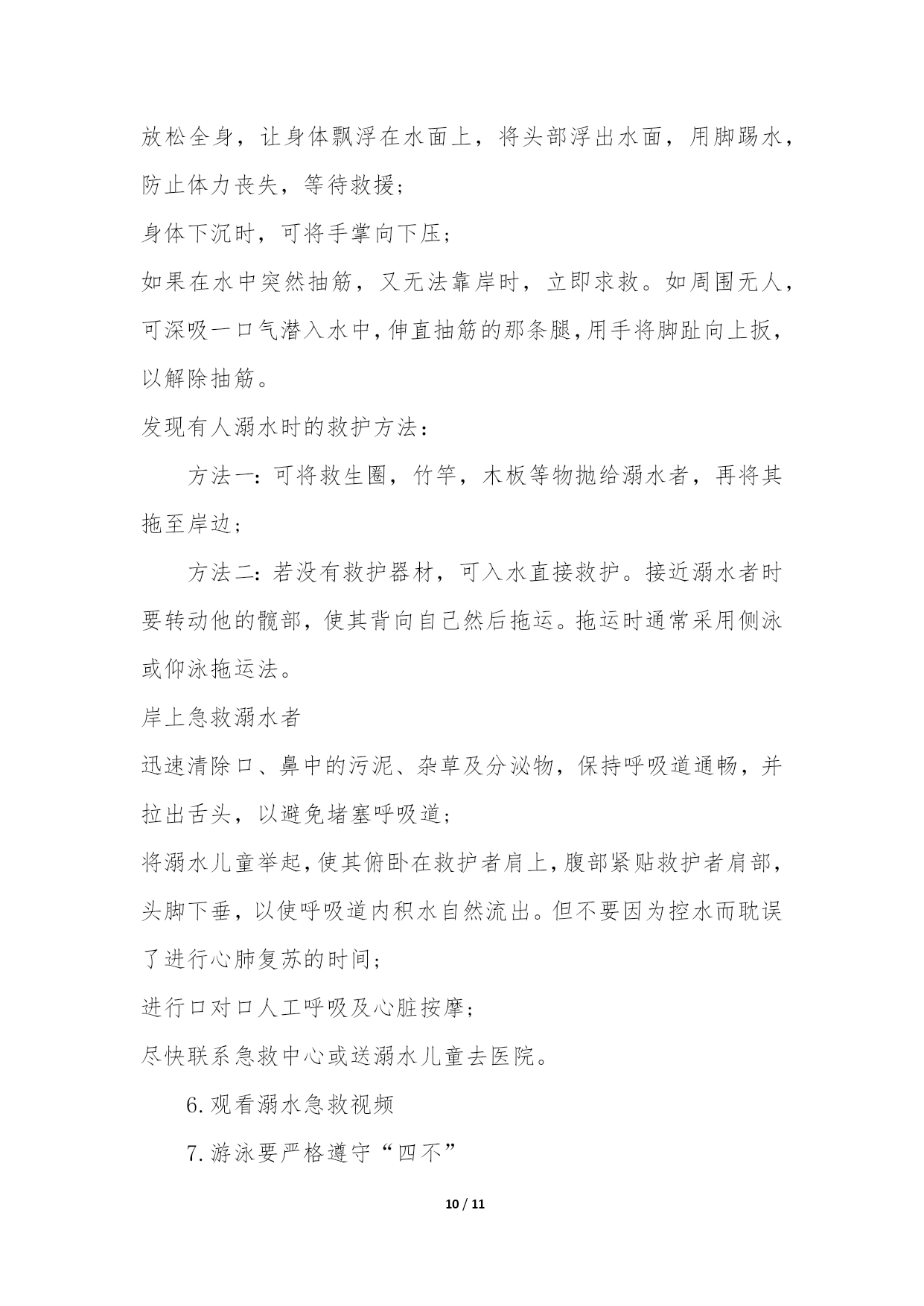 放松全身，让身体飘浮在水面上，将头部浮出水面，用脚踢水，防止体力丧失，等待救援；

身体下沉时，可将手掌向下压；

如果在水中突然抽筋，又无法靠岸时，立即求救。如周围无人，可深吸一口气潜入水中，伸直抽筋的那条腿，用手将脚趾向上扳，以解除抽筋。

发现有人溺水时的救护方法：

方法一：可将救生圈，竹竿，木板等物抛给溺水者，再将其拖至岸边；

方法二：若没有救护器材，可入水直接救护。接近溺水者时要转动他的髋部，使其背向自己然后拖运。拖运时通常采用侧泳或仰泳拖运法。

岸上急救溺水者

迅速清除口、鼻中的污泥、杂草及分泌物，保持呼吸道通畅，并拉出舌头，以避免堵塞呼吸道；

将溺水儿童举起，使其俯卧在救护者肩上，腹部紧贴救护者肩部，头脚下垂，以使呼吸道内积水自然流出。但不要因为控水而耽误了进行心肺复苏的时间；

进行口对口人工呼吸及心脏按摩；

尽快联系急救中心或送溺水儿童去医院。

6. 观看溺水急救视频

7. 游泳要严格遵守“四不”

10 / 11